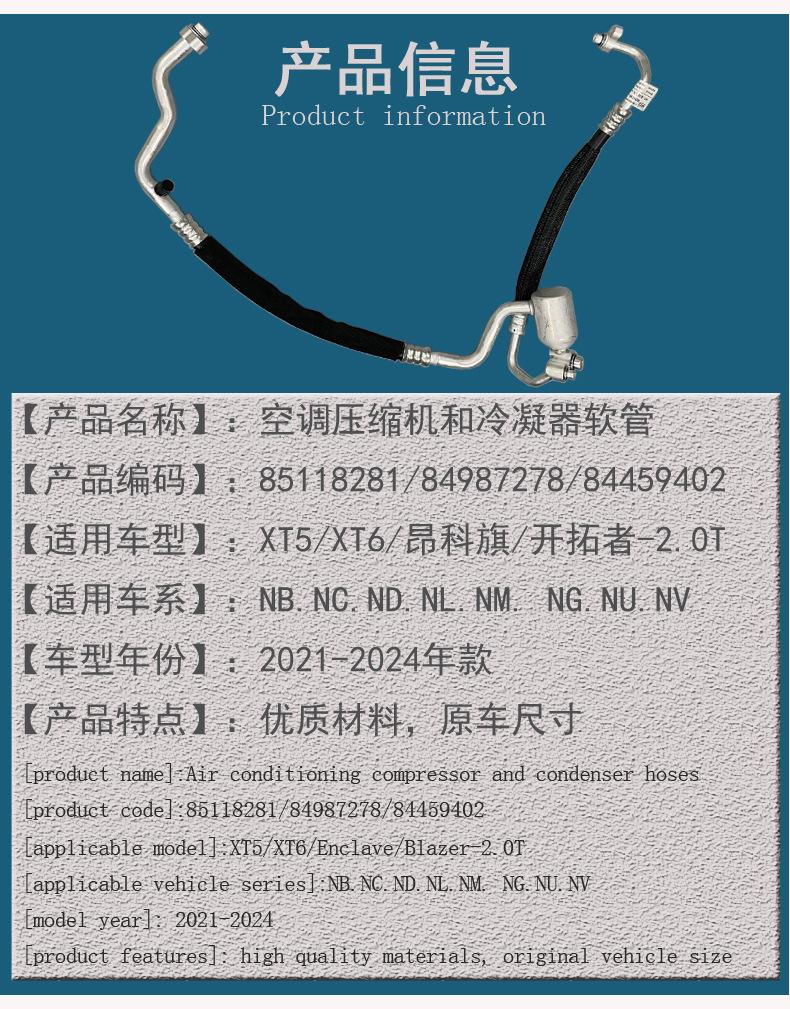 产品信息
Product information

【产品名称】：空调压缩机和冷凝器软管

【产品编码】：85118281/84987278/84459402

【适用车型】：XT5/XT6/昂科旗/开拓者-2.0T

【适用车系】：NB.NC.ND.NL.NM. NG.NU.NV

【车型年份】：2021-2024年款

【产品特点】：优质材料，原车尺寸

[product name]:Air conditioning compressor and condenser hoses

[product code]:85118281/84987278/84459402

[applicable model]:XT5/XT6/Enclave/Blazer-2.0T

[applicable vehicle series]:NB.NC.ND.NL.NM. NG.NU.NV

[model year]: 2021-2024

[product features]: high quality materials, original vehicle size